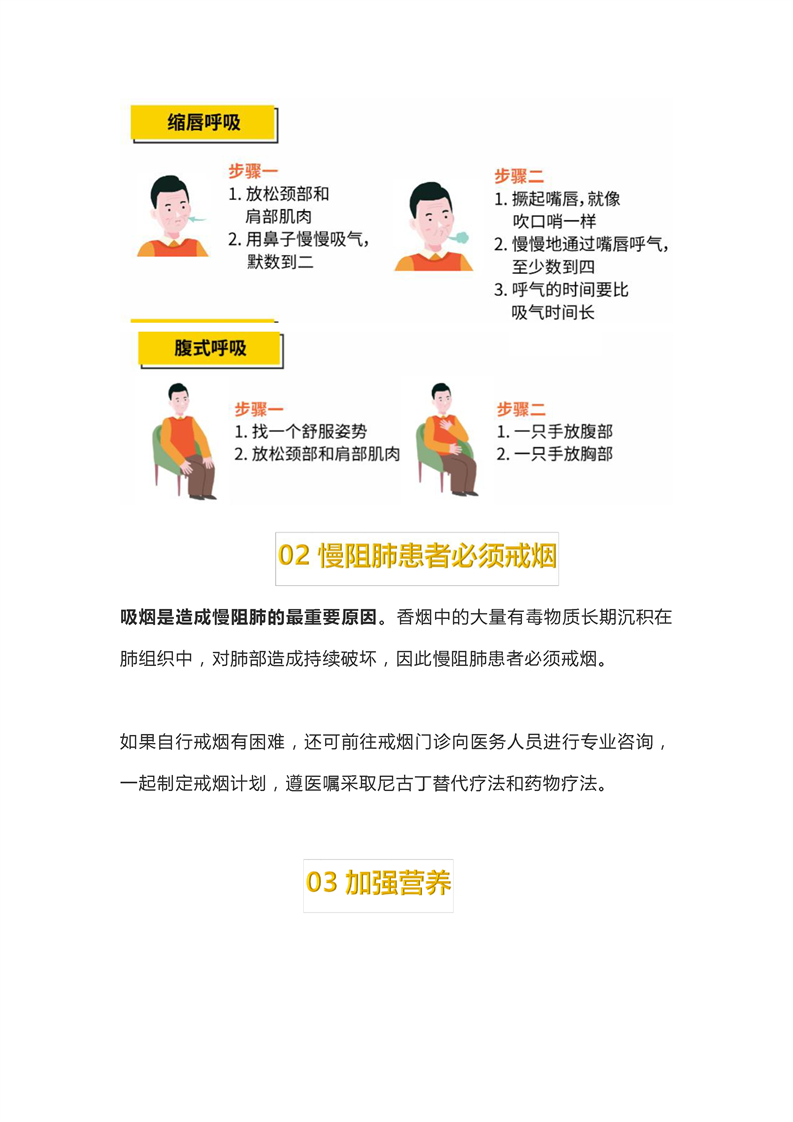 缩唇呼吸

步骤一
1. 放松颈部和肩部肌肉
2. 用鼻子慢慢吸气，默数到二

步骤二
1. 撅起嘴唇，就像吹口哨一样
2. 慢慢地通过嘴唇呼气，至少数到四
3. 呼气的时间要比吸气时间长

腹式呼吸

步骤一
1. 找一个舒服姿势
2. 放松颈部和肩部肌肉

步骤二
1. 一只手放腹部
2. 一只手放胸部

02 慢阻肺患者必须戒烟

吸烟是造成慢阻肺的最重要原因。香烟中的大量有毒物质长期沉积在肺组织中，对肺部造成持续破坏，因此慢阻肺患者必须戒烟。

如果自行戒烟有困难，还可前往戒烟门诊向医务人员进行专业咨询，一起制定戒烟计划，遵医嘱采取尼古丁替代疗法和药物疗法。

03 加强营养